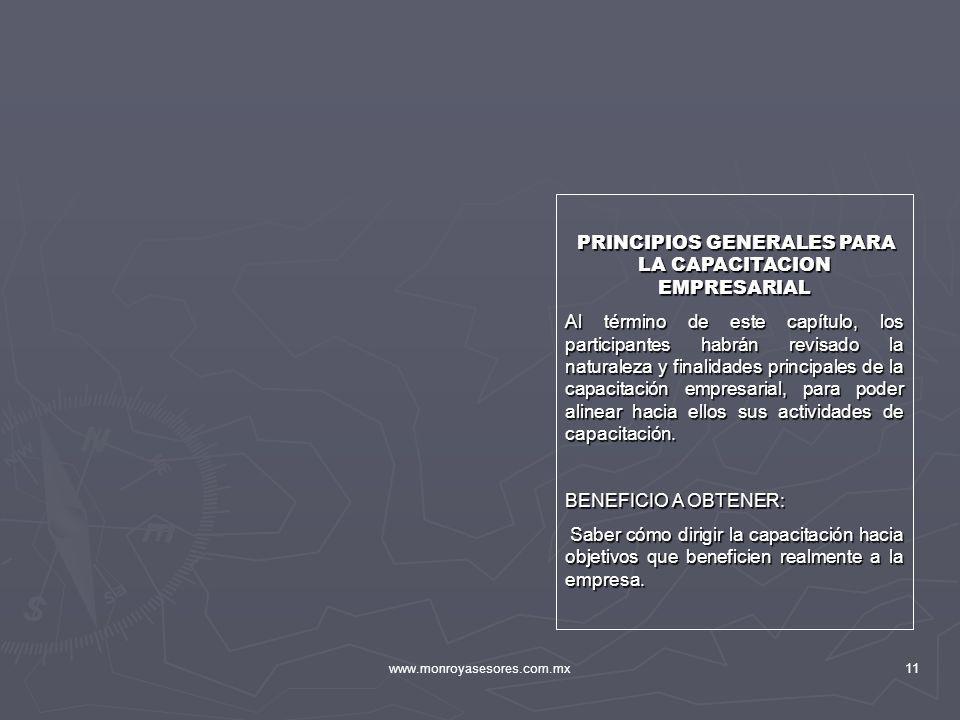 PRINCIPIOS GENERALES PARA LA CAPACITACION EMPRESARIAL

Al término de este capítulo, los participantes habrán revisado la naturaleza y finalidades principales de la capacitación empresarial, para poder alinear hacia ellos sus actividades de capacitación.

BENEFICIO A OBTENER:

Saber cómo dirigir la capacitación hacia objetivos que beneficien realmente a la empresa.

www.monroyasesores.com.mx

11